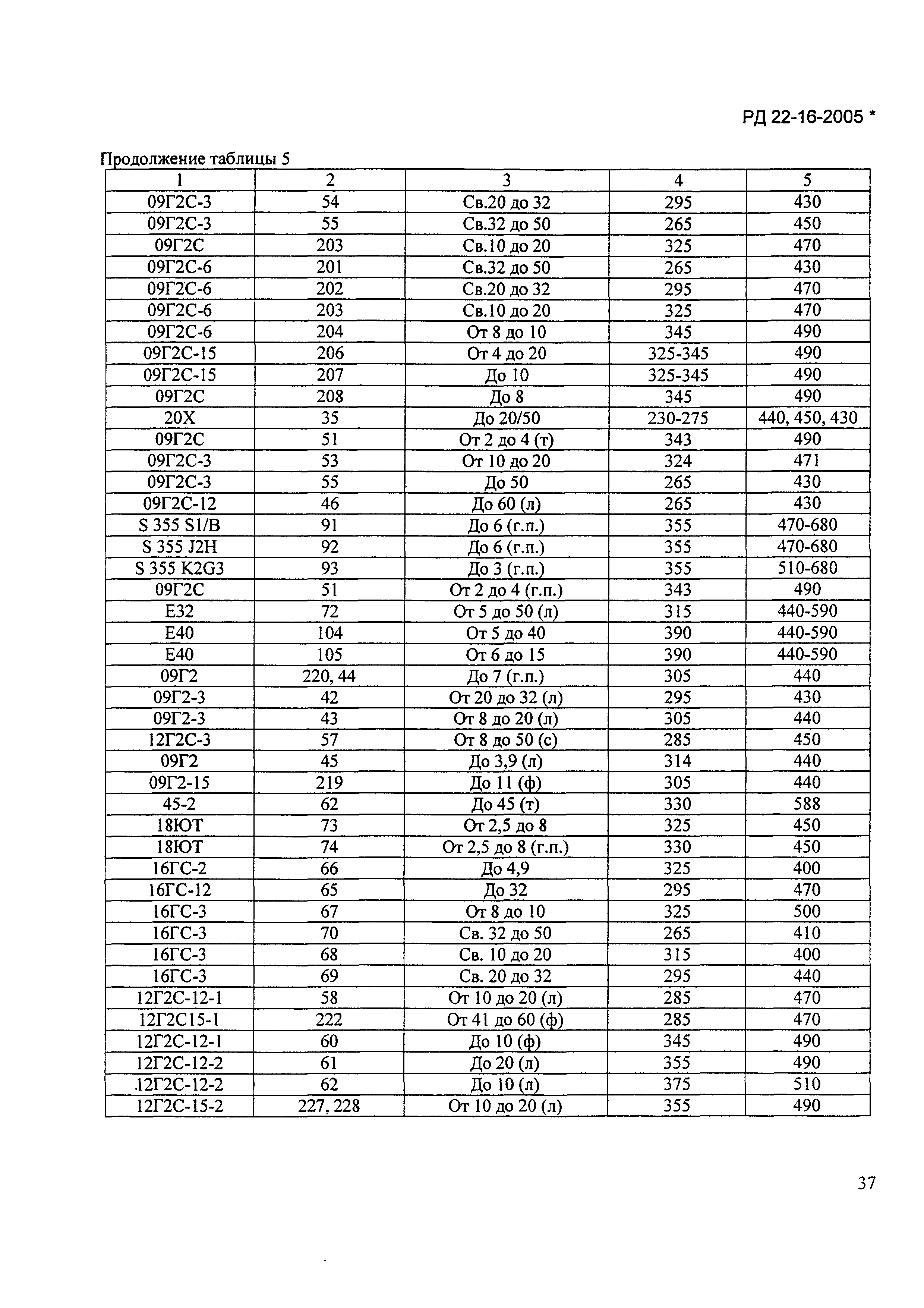 РД 22-16-2005 *

Продолжение таблицы 5

| 1 | 2 | 3 | 4 | 5 |
|---|---|---|---|---|
| 09Г2С-3 | 54 | Св.20 до 32 | 295 | 430 |
| 09Г2С-3 | 55 | Св.32 до 50 | 265 | 450 |
| 09Г2С | 203 | Св.10 до 20 | 325 | 470 |
| 09Г2С-6 | 201 | Св.32 до 50 | 265 | 430 |
| 09Г2С-6 | 202 | Св.20 до 32 | 295 | 470 |
| 09Г2С-6 | 203 | Св.10 до 20 | 325 | 470 |
| 09Г2С-6 | 204 | От 8 до 10 | 345 | 490 |
| 09Г2С-15 | 206 | От 4 до 20 | 325-345 | 490 |
| 09Г2С-15 | 207 | До 10 | 325-345 | 490 |
| 09Г2С | 208 | До 8 | 345 | 490 |
| 20Х | 35 | До 20/50 | 230-275 | 440, 450, 430 |
| 09Г2С | 51 | От 2 до 4 (т) | 343 | 490 |
| 09Г2С-3 | 53 | От 10 до 20 | 324 | 471 |
| 09Г2С-3 | 55 | До 50 | 265 | 430 |
| 09Г2С-12 | 46 | До 60 (л) | 265 | 430 |
| S 355 S1/B | 91 | До 6 (г.п.) | 355 | 470-680 |
| S 355 J2H | 92 | До 6 (г.п.) | 355 | 470-680 |
| S 355 K2G3 | 93 | До 3 (г.п.) | 355 | 510-680 |
| 09Г2С | 51 | От 2 до 4 (г.п.) | 343 | 490 |
| Е32 | 72 | От 5 до 50 (л) | 315 | 440-590 |
| Е40 | 104 | От 5 до 40 | 390 | 440-590 |
| Е40 | 105 | От 6 до 15 | 390 | 440-590 |
| 09Г2 | 220, 44 | До 7 (г.п.) | 305 | 440 |
| 09Г2-3 | 42 | От 20 до 32 (л) | 295 | 430 |
| 09Г2-3 | 43 | От 8 до 20 (л) | 305 | 440 |
| 12Г2С-3 | 57 | От 8 до 50 (с) | 285 | 450 |
| 09Г2 | 45 | До 3,9 (л) | 314 | 440 |
| 09Г2-15 | 219 | До 11 (ф) | 305 | 440 |
| 45-2 | 62 | До 45 (т) | 330 | 588 |
| 18ЮТ | 73 | От 2,5 до 8 | 325 | 450 |
| 18ЮТ | 74 | От 2,5 до 8 (г.п.) | 330 | 450 |
| 16ГС-2 | 66 | До 4,9 | 325 | 400 |
| 16ГС-12 | 65 | До 32 | 295 | 470 |
| 16ГС-3 | 67 | От 8 до 10 | 325 | 500 |
| 16ГС-3 | 70 | Св. 32 до 50 | 265 | 410 |
| 16ГС-3 | 68 | Св. 10 до 20 | 315 | 400 |
| 16ГС-3 | 69 | Св. 20 до 32 | 295 | 440 |
| 12Г2С-12-1 | 58 | От 10 до 20 (л) | 285 | 470 |
| 12Г2С15-1 | 222 | От 41 до 60 (ф) | 285 | 470 |
| 12Г2С-12-1 | 60 | До 10 (ф) | 345 | 490 |
| 12Г2С-12-2 | 61 | До 20 (л) | 355 | 490 |
| .12Г2С-12-2 | 62 | До 10 (л) | 375 | 510 |
| 12Г2С-15-2 | 227, 228 | От 10 до 20 (л) | 355 | 490 |

37